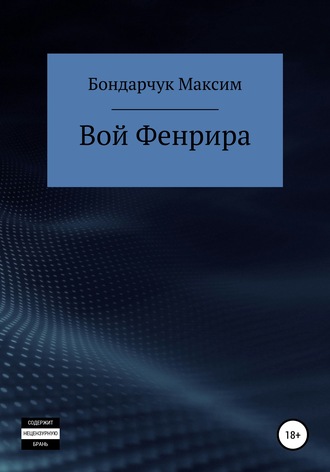 Бондарчук Максим

Вой Фенрира

СОДЕРЖИТ
НЕЦЕНЗУРНУЮ
БРАНЬ

18+